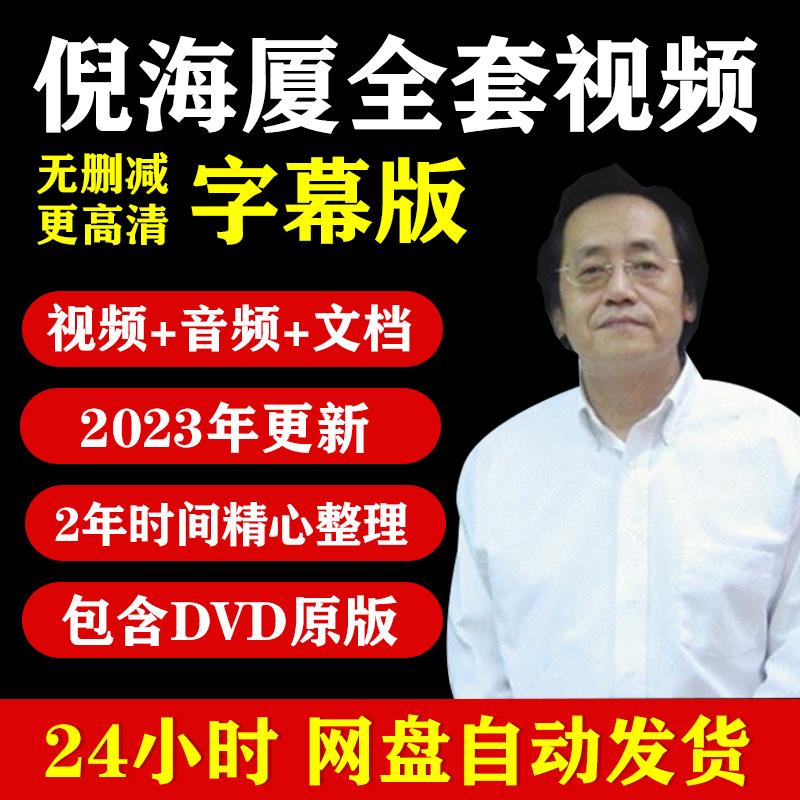 倪海厦全套视频

无删减
更高清

字幕版

视频+音频+文档

2023年更新

2年时间精心整理

包含DVD原版

24小时 网盘自动发货